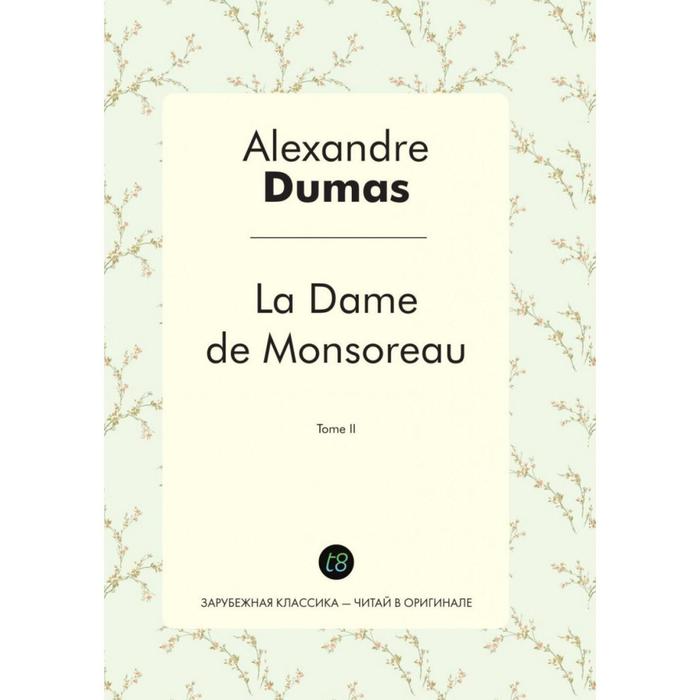 Alexandre
Dumas

La Dame
de Monsoreau

Tome II

t8

ЗАРУБЕЖНАЯ КЛАССИКА — ЧИТАЙ В ОРИГИНАЛЕ